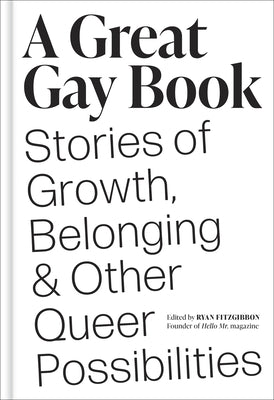 A Great Gay Book

Stories of Growth, Belonging & Other Queer Possibilities

Edited by RYAN FITZGIBBON
Founder of Hello Mr. magazine